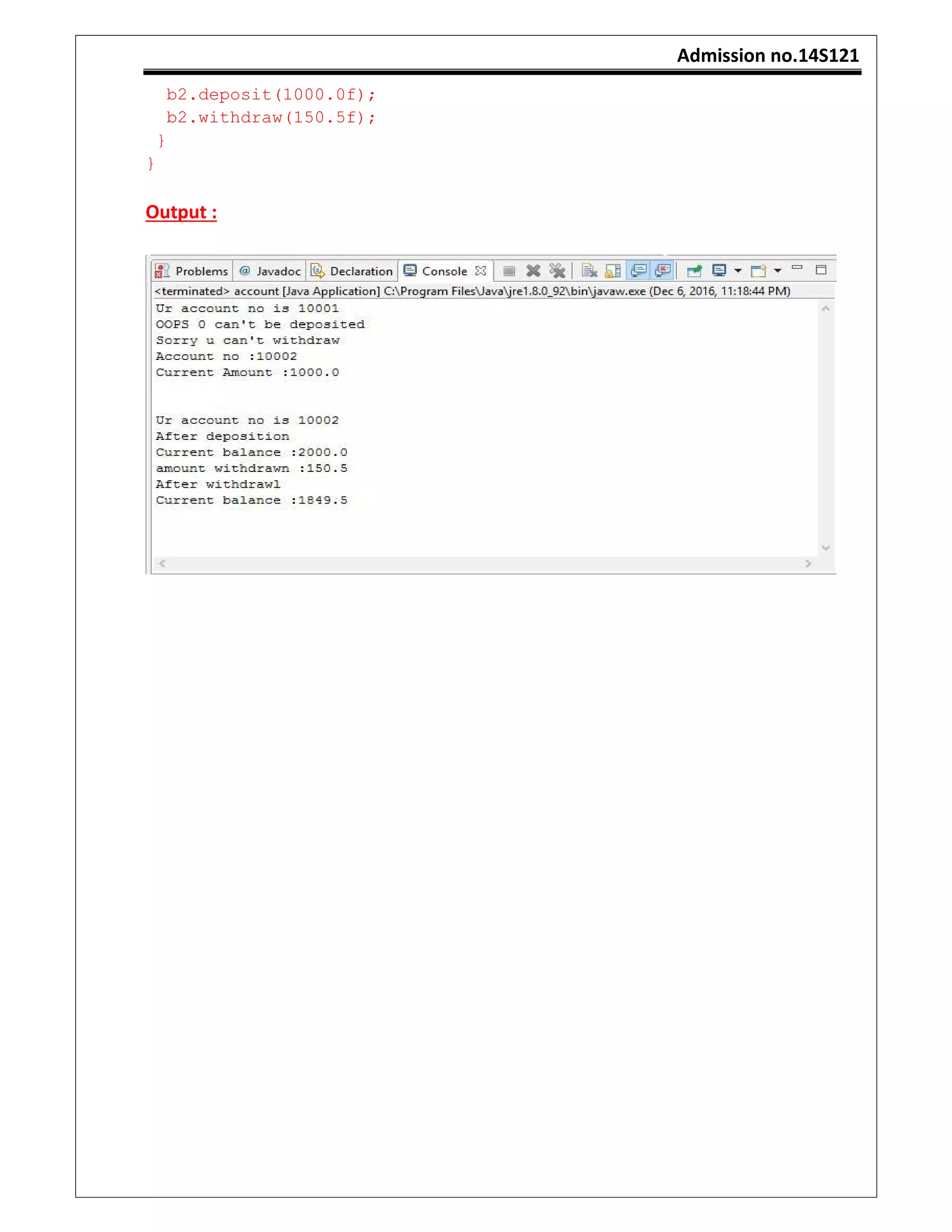 Admission no.14S121

b2.deposit(1000.0f);
b2.withdraw(150.5f);
}
}

Output :

Problems @ Javadoc Declaration Console

<terminated> account [Java Application] C:\Program Files\Java\jre1.8.0_92\bin\javaw.exe (Dec 6, 2016, 11:18:44 PM)

Ur account no is 10001
OOPS 0 can't be deposited
Sorry u can't withdraw
Account no :10002
Current Amount :1000.0


Ur account no is 10002
After deposition
Current balance :2000.0
amount withdrawn :150.5
After withdrawl
Current balance :1849.5